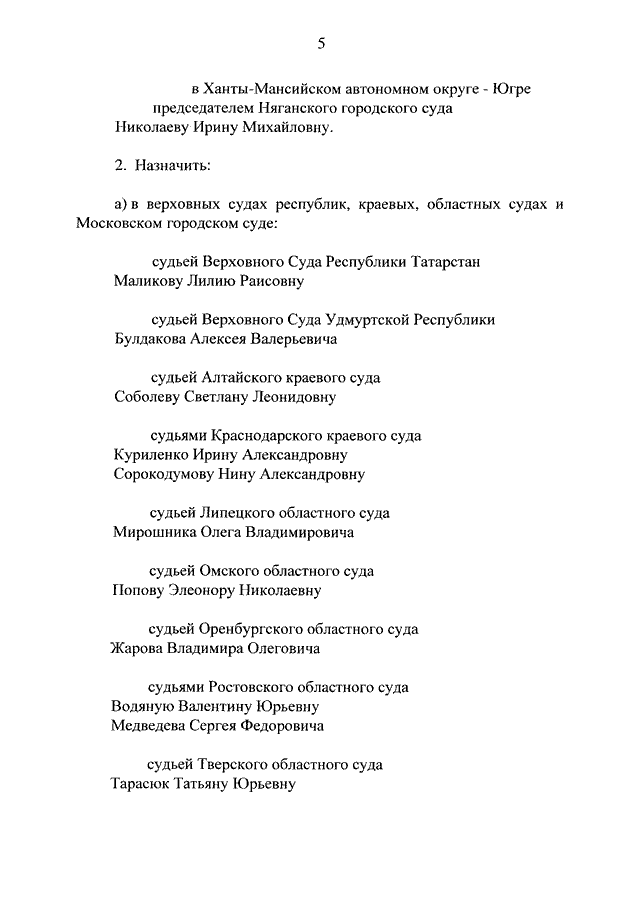 5

в Ханты-Мансийском автономном округе - Югре
председателем Няганского городского суда
Николаеву Ирину Михайловну.

2. Назначить:

а) в верховных судах республик, краевых, областных судах и Московском городском суде:

судьей Верховного Суда Республики Татарстан
Маликову Лилию Раисовну

судьей Верховного Суда Удмуртской Республики
Булдакова Алексея Валерьевича

судьей Алтайского краевого суда
Соболеву Светлану Леонидовну

судьями Краснодарского краевого суда
Куриленко Ирину Александровну
Сорокодумову Нину Александровну

судьей Липецкого областного суда
Мирошника Олега Владимировича

судьей Омского областного суда
Попову Элеонору Николаевну

судьей Оренбургского областного суда
Жарова Владимира Олеговича

судьями Ростовского областного суда
Водяную Валентину Юрьевну
Медведева Сергея Федоровича

судьей Тверского областного суда
Тарасюк Татьяну Юрьевну